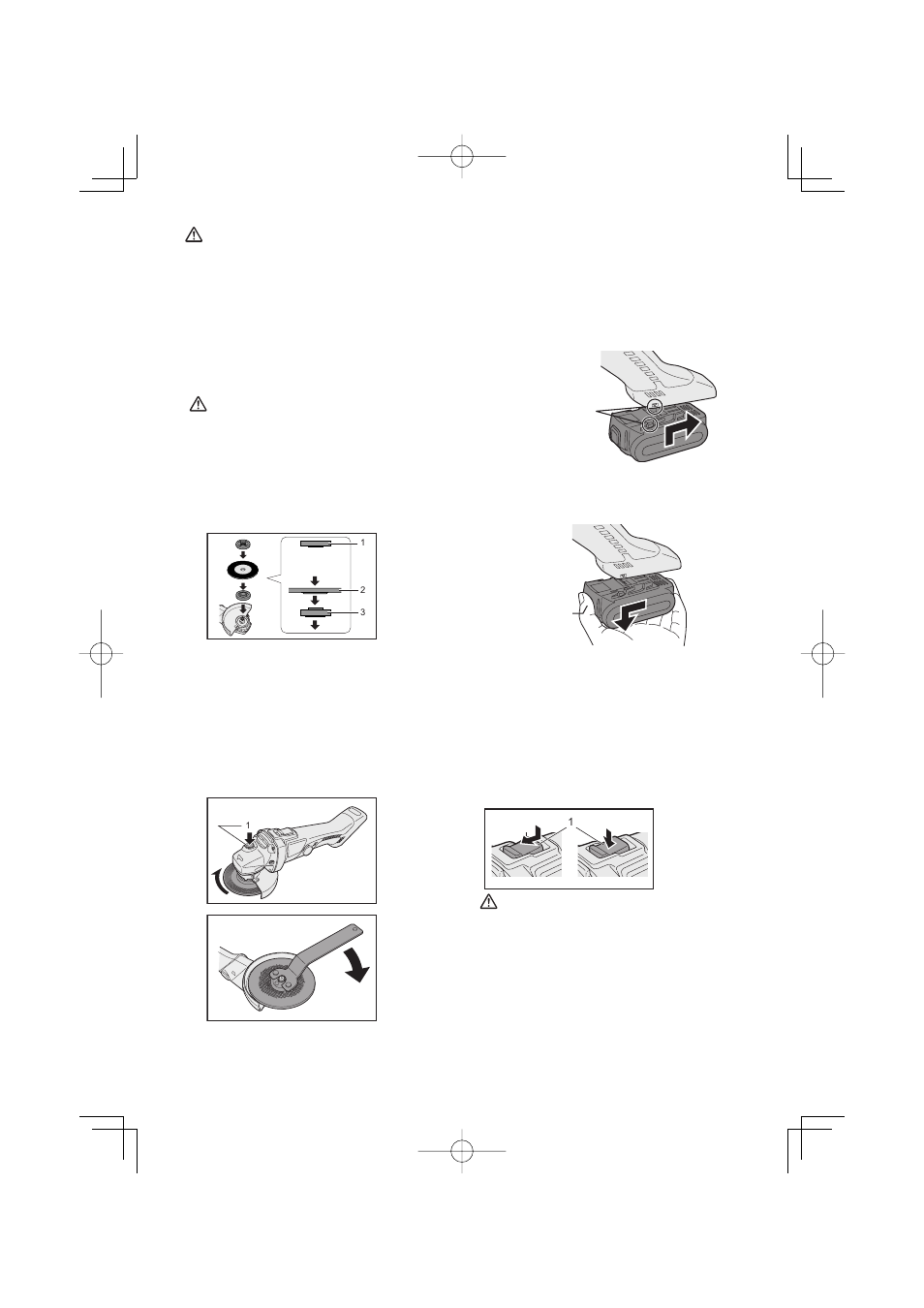 1

2

3

1

1